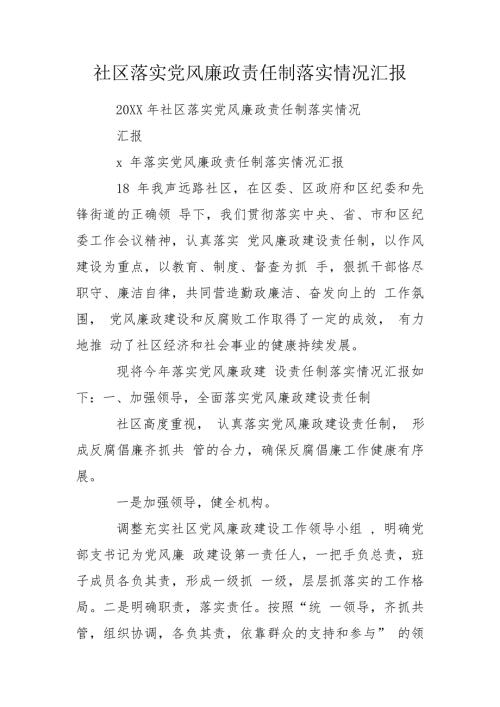 社区落实党风廉政责任制落实情况汇报

20XX 年社区落实党风廉政责任制落实情况

汇报

x 年落实党风廉政责任制落实情况汇报

18 年我声远路社区，在区委、区政府和区纪委和先锋街道的正确领 导下，我们贯彻落实中央、省、市和区纪委工作会议精神，认真落实 党风廉政建设责任制，以作风建设为重点，以教育、制度、督查为抓 手，狠抓干部恪尽职守、廉洁自律，共同营造勤政廉洁、奋发向上的 工作氛围， 党风廉政建设和反腐败工作取得了一定的成效， 有力地推 动了社区经济和社会事业的健康持续发展。

现将今年落实党风廉政建 设责任制落实情况汇报如下：一、加强领导，全面落实党风廉政建设责任制

社区高度重视， 认真落实党风廉政建设责任制， 形成反腐倡廉齐抓共 管的合力，确保反腐倡廉工作健康有序展。

一是加强领导，健全机构。

调整充实社区党风廉政建设工作领导小组 ，明确党部支书记为党风廉 政建设第一责任人，一把手负总责，班子成员各负其责，形成一级抓 一级，层层抓落实的工作格局。二是明确职责，落实责任。按照“统 一领导，齐抓共管，组织协调，各负其责，依靠群众的支持和参与” 的领